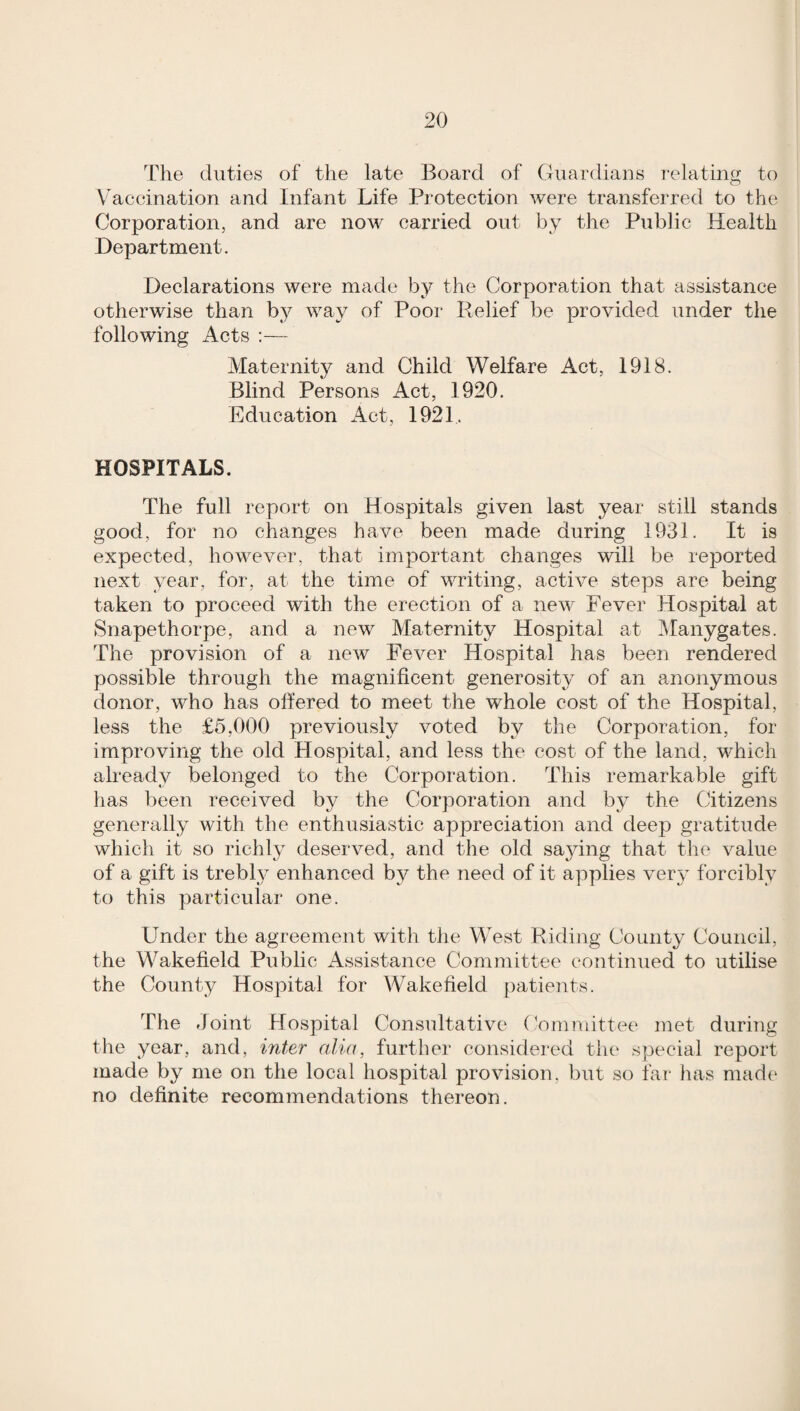 20

The duties of the late Board of Guardians relating to Vaccination and Infant Life Protection were transferred to the Corporation, and are now carried out by the Public Health Department.

Declarations were made by the Corporation that assistance otherwise than by way of Poor Relief be provided under the following Acts :—

Maternity and Child Welfare Act, 1918.
Blind Persons Act, 1920.
Education Act, 1921.

HOSPITALS.

The full report on Hospitals given last year still stands good, for no changes have been made during 1931. It is expected, however, that important changes will be reported next year, for, at the time of writing, active steps are being taken to proceed with the erection of a new Fever Hospital at Snapethorpe, and a new Maternity Hospital at Manygates. The provision of a new Fever Hospital has been rendered possible through the magnificent generosity of an anonymous donor, who has offered to meet the whole cost of the Hospital, less the £5,000 previously voted by the Corporation, for improving the old Hospital, and less the cost of the land, which already belonged to the Corporation. This remarkable gift has been received by the Corporation and by the Citizens generally with the enthusiastic appreciation and deep gratitude which it so richly deserved, and the old saying that the value of a gift is trebly enhanced by the need of it applies very forcibly to this particular one.

Under the agreement with the West Riding County Council, the Wakefield Public Assistance Committee continued to utilise the County Hospital for Wakefield patients.

The Joint Hospital Consultative Committee met during the year, and, inter alia, further considered the special report made by me on the local hospital provision, but so far has made no definite recommendations thereon.